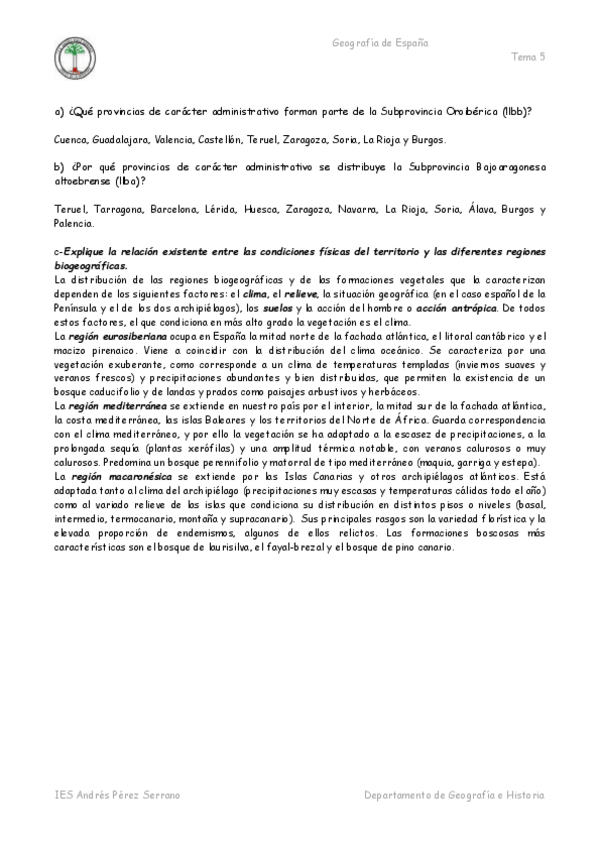 Geografía de España

Tema 5

a) ¿Qué provincias de carácter administrativo forman parte de la Subprovincia Oroibérica (IIbb)?

Cuenca, Guadalajara, Valencia, Castellón, Teruel, Zaragoza, Soria, La Rioja y Burgos.

b) ¿Por qué provincias de carácter administrativo se distribuye la Subprovincia Bajoaragonesa altoebrense (IIba)?

Teruel, Tarragona, Barcelona, Lérida, Huesca, Zaragoza, Navarra, La Rioja, Soria, Álava, Burgos y Palencia.

c-Explique la relación existente entre las condiciones físicas del territorio y las diferentes regiones biogeográficas.
La distribución de las regiones biogeográficas y de las formaciones vegetales que la caracterizan dependen de los siguientes factores: el clima, el relieve, la situación geográfica (en el caso español de la Península y el de los dos archipiélagos), los suelos y la acción del hombre o acción antrópica. De todos estos factores, el que condiciona en más alto grado la vegetación es el clima.
La región eurosiberiana ocupa en España la mitad norte de la fachada atlántica, el litoral cantábrico y el macizo pirenaico. Viene a coincidir con la distribución del clima oceánico. Se caracteriza por una vegetación exuberante, como corresponde a un clima de temperaturas templadas (inviernos suaves y veranos frescos) y precipitaciones abundantes y bien distribuidas, que permiten la existencia de un bosque caducifolio y de landas y prados como paisajes arbustivos y herbáceos.
La región mediterránea se extiende en nuestro país por el interior, la mitad sur de la fachada atlántica, la costa mediterránea, las islas Baleares y los territorios del Norte de África. Guarda correspondencia con el clima mediterráneo, y por ello la vegetación se ha adaptado a la escasez de precipitaciones, a la prolongada sequía (plantas xerófilas) y una amplitud térmica notable, con veranos calurosos o muy calurosos. Predomina un bosque perennifolio y matorral de tipo mediterráneo (maquia, garriga y estepa).
La región macaronésica se extiende por las Islas Canarias y otros archipiélagos atlánticos. Está adaptada tanto al clima del archipiélago (precipitaciones muy escasas y temperaturas cálidas todo el año) como al variado relieve de las islas que condiciona su distribución en distintos pisos o niveles (basal, intermedio, termocanario, montaña y supracanario). Sus principales rasgos son la variedad florística y la elevada proporción de endemismos, algunos de ellos relictos. Las formaciones boscosas más características son el bosque de laurisilva, el fayal-brezal y el bosque de pino canario.

IES Andrés Pérez Serrano

Departamento de Geografía e Historia